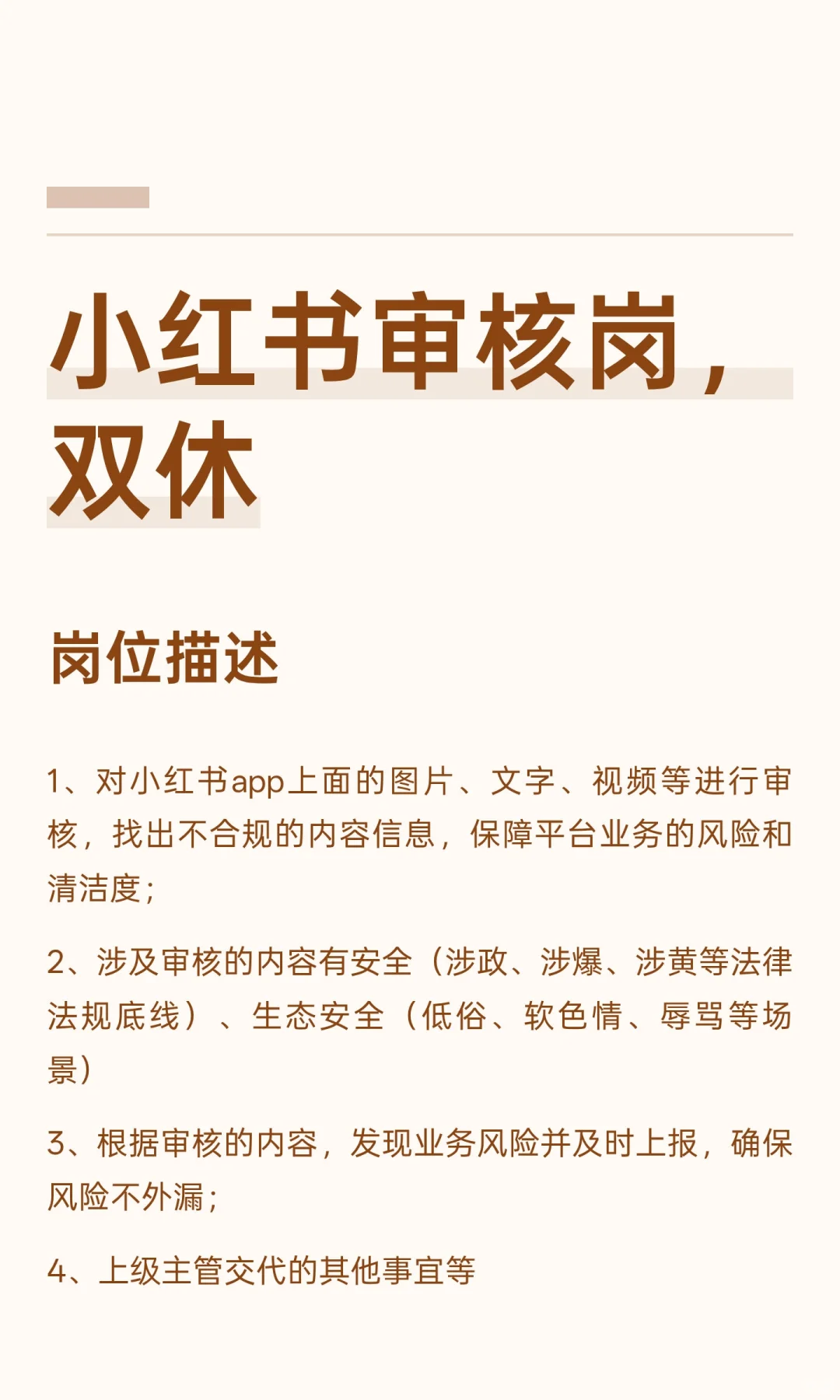 小红书审核岗，双休

岗位描述

1、对小红书app上面的图片、文字、视频等进行审核，找出不合规的内容信息，保障平台业务的风险和清洁度；

2、涉及审核的内容有安全（涉政、涉爆、涉黄等法律法规底线）、生态安全（低俗、软色情、辱骂等场景）

3、根据审核的内容，发现业务风险并及时上报，确保风险不外漏；

4、上级主管交代的其他事宜等